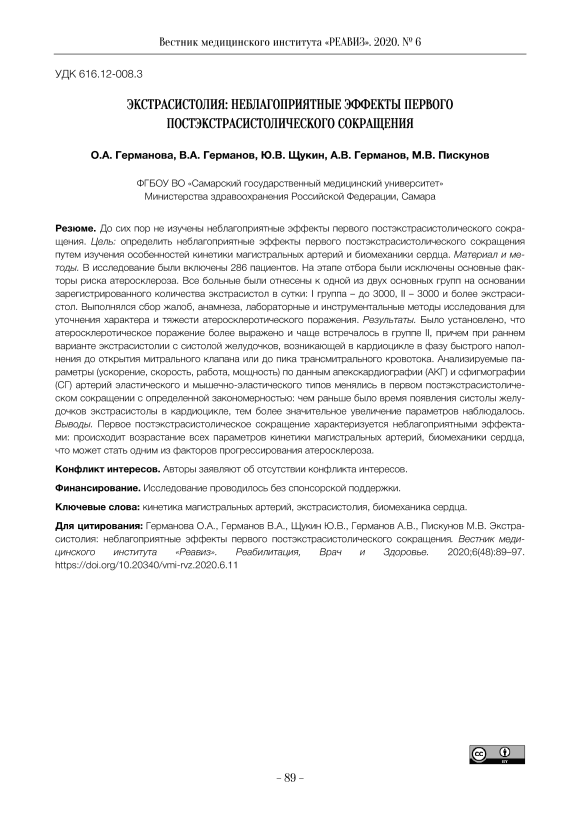 Вестник медицинского института «РЕАВИЗ». 2020. № 6

УДК 616.12-008.3

ЭКСТРАСИСТОЛИЯ: НЕБЛАГОПРИЯТНЫЕ ЭФФЕКТЫ ПЕРВОГО ПОСТЭКСТРАСИСТОЛИЧЕСКОГО СОКРАЩЕНИЯ

О.А. Германова, В.А. Германов, Ю.В. Щукин, А.В. Германов, М.В. Пискунов

ФГБОУ ВО «Самарский государственный медицинский университет» Министерства здравоохранения Российской Федерации, Самара

Резюме. До сих пор не изучены неблагоприятные эффекты первого постэкстрасистолического сокращения. Цель: определить неблагоприятные эффекты первого постэкстрасистолического сокращения путем изучения особенностей кинетики магистральных артерий и биомеханики сердца. Материал и методы. В исследование были включены 286 пациентов. На этапе отбора были исключены основные факторы риска атеросклероза. Все больные были отнесены к одной из двух основных групп на основании зарегистрированного количества экстрасистол в сутки: I группа – до 3000, II – 3000 и более экстрасистол. Выполнялся сбор жалоб, анамнеза, лабораторные и инструментальные методы исследования для уточнения характера и тяжести атеросклеротического поражения. Результаты. Было установлено, что атеросклеротическое поражение более выражено и чаще встречалось в группе II, причем при раннем варианте экстрасистолии с систолой желудочков, возникающей в кардиоцикле в фазу быстрого наполнения до открытия митрального клапана или до пика трансмитрального кровотока. Анализируемые параметры (ускорение, скорость, работа, мощность) по данным апекскардиографии (АКГ) и сфигмографии (СГ) артерий эластического и мышечно-эластического типов менялись в первом постэкстрасистолическом сокращении с определенной закономерностью: чем раньше было время появления систолы желудочков экстрасистолы в кардиоцикле, тем более значительное увеличение параметров наблюдалось. Выводы. Первое постэкстрасистолическое сокращение характеризуется неблагоприятными эффектами: происходит возрастание всех параметров кинетики магистральных артерий, биомеханики сердца, что может стать одним из факторов прогрессирования атеросклероза.

Конфликт интересов. Авторы заявляют об отсутствии конфликта интересов.

Финансирование. Исследование проводилось без спонсорской поддержки.

Ключевые слова: кинетика магистральных артерий, экстрасистолия, биомеханика сердца.

Для цитирования: Германова О.А., Германов В.А., Щукин Ю.В., Германов А.В., Пискунов М.В. Экстрасистолия: неблагоприятные эффекты первого постэкстрасистолического сокращения. Вестник медицинского института «Реавиз». Реабилитация, Врач и Здоровье. 2020;6(48):89–97. https://doi.org/10.20340/vmi-rvz.2020.6.11

– 89 –